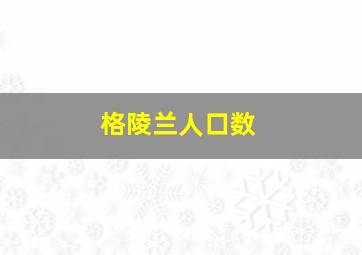 格陵兰人口数